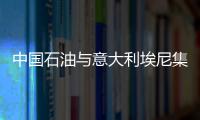 中国石油与意大利埃尼集